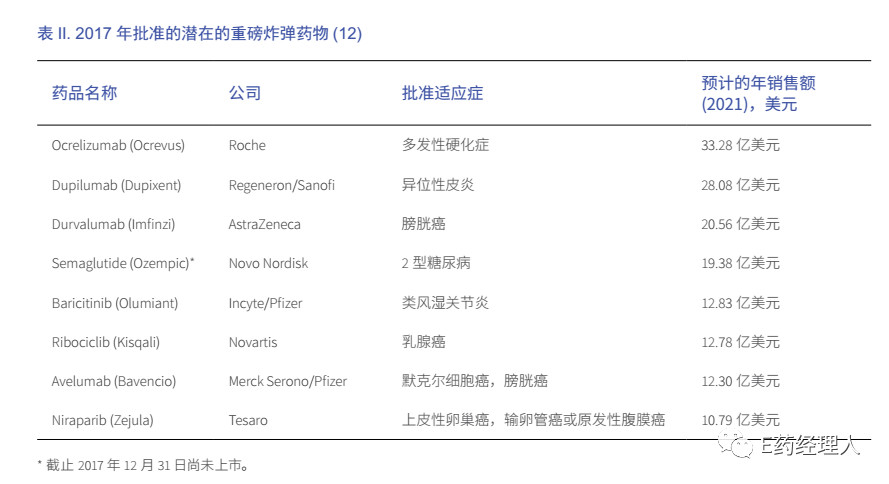 表 II. 2017 年批准的潜在的重磅炸弹药物 (12)

| 药品名称 | 公司 | 批准适应症 | 预计的年销售额 (2021)，美元 |
|---|---|---|---|
| Ocrelizumab (Ocrevus) | Roche | 多发性硬化症 | 33.28 亿美元 |
| Dupilumab (Dupixent) | Regeneron/Sanofi | 异位性皮炎 | 28.08 亿美元 |
| Durvalumab (Imfinzi) | AstraZeneca | 膀胱癌 | 20.56 亿美元 |
| Semaglutide (Ozempic)* | Novo Nordisk | 2 型糖尿病 | 19.38 亿美元 |
| Baricitinib (Olumiant) | Incyte/Pfizer | 类风湿关节炎 | 12.83 亿美元 |
| Ribociclib (Kisqali) | Novartis | 乳腺癌 | 12.78 亿美元 |
| Avelumab (Bavencio) | Merck Serono/Pfizer | 默克尔细胞癌，膀胱癌 | 12.30 亿美元 |
| Niraparib (Zejula) | Tesaro | 上皮性卵巢癌，输卵管癌或原发性腹膜癌 | 10.79 亿美元 |

* 截止 2017 年 12 月 31 日尚未上市。

E药经理人